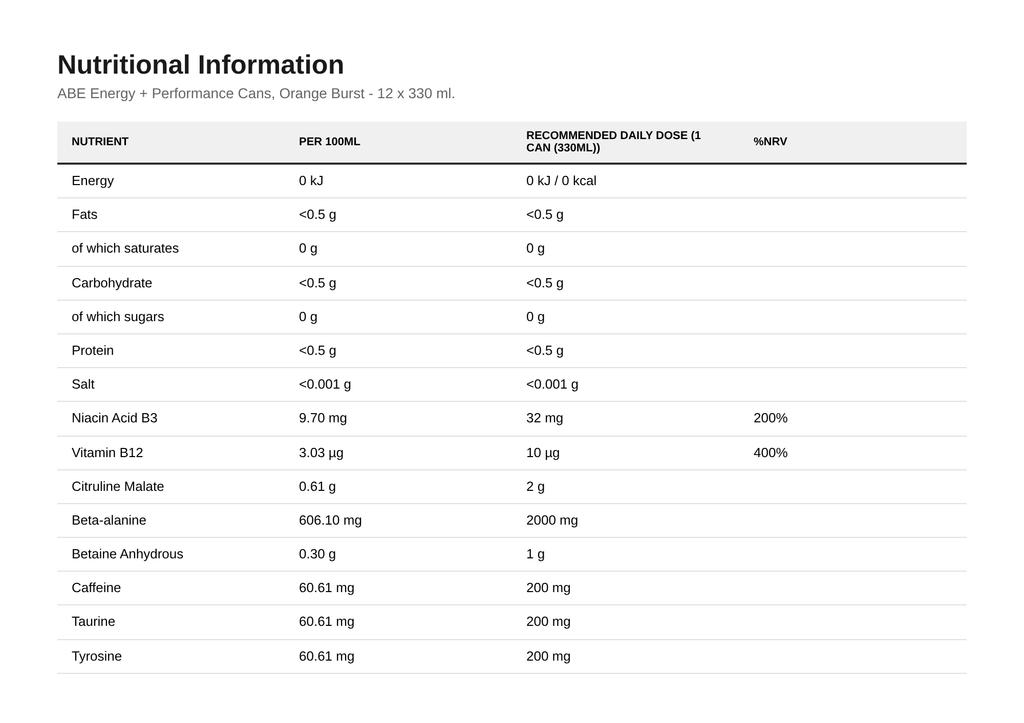 Nutritional Information

ABE Energy + Performance Cans, Orange Burst - 12 x 330 ml.

| NUTRIENT | PER 100ML | RECOMMENDED DAILY DOSE (1 CAN (330ML)) | %NRV |
|---|---|---|---|
| Energy | 0 kJ | 0 kJ / 0 kcal | |
| Fats | <0.5 g | <0.5 g | |
| of which saturates | 0 g | 0 g | |
| Carbohydrate | <0.5 g | <0.5 g | |
| of which sugars | 0 g | 0 g | |
| Protein | <0.5 g | <0.5 g | |
| Salt | <0.001 g | <0.001 g | |
| Niacin Acid B3 | 9.70 mg | 32 mg | 200% |
| Vitamin B12 | 3.03 µg | 10 µg | 400% |
| Citruline Malate | 0.61 g | 2 g | |
| Beta-alanine | 606.10 mg | 2000 mg | |
| Betaine Anhydrous | 0.30 g | 1 g | |
| Caffeine | 60.61 mg | 200 mg | |
| Taurine | 60.61 mg | 200 mg | |
| Tyrosine | 60.61 mg | 200 mg | |